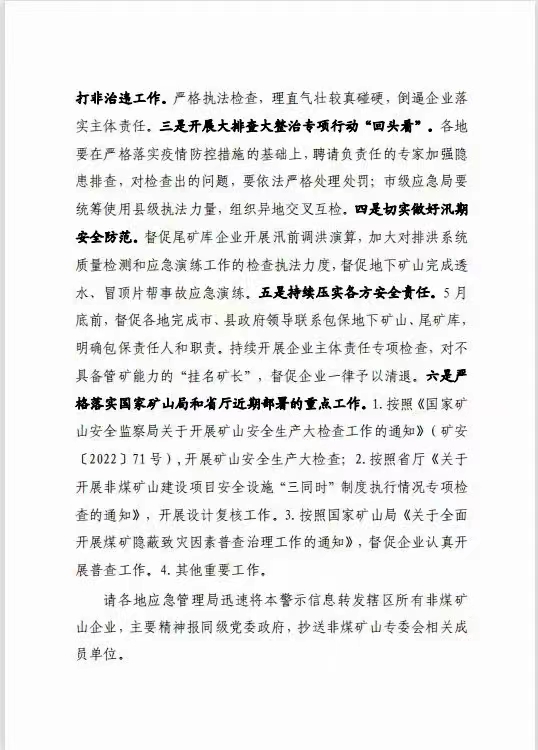 打非治违工作。严格执法检查，理直气壮较真碰硬，倒逼企业落实主体责任。三是开展大排查大整治专项行动“回头看”。各地要在严格落实疫情防控措施的基础上，聘请负责任的专家加强隐患排查，对检查出的问题，要依法严格处理处罚；市级应急局要统筹使用县级执法力量，组织异地交叉互检。四是切实做好汛期安全防范。督促尾矿库企业开展汛前调洪演算，加大对排洪系统质量检测和应急演练工作的检查执法力度，督促地下矿山完成透水、冒顶片帮事故应急演练。五是持续压实各方安全责任。5月底前，督促各地完成市、县政府领导联系包保地下矿山、尾矿库，明确包保责任人和职责。持续开展企业主体责任专项检查，对不具备管矿能力的“挂名矿长”，督促企业一律予以清退。六是严格落实国家矿山局和省厅近期部署的重点工作。1.按照《国家矿山安全监察局关于开展矿山安全生产大检查工作的通知》（矿安〔2022〕71号），开展矿山安全生产大检查；2.按照省厅《关于开展非煤矿山建设项目安全设施“三同时”制度执行情况专项检查的通知》，开展设计复核工作。3.按照国家矿山局《关于全面开展煤矿隐蔽致灾因素普查治理工作的通知》，督促企业认真开展普查工作。4.其他重要工作。

请各地应急管理局迅速将本警示信息转发辖区所有非煤矿山企业，主要精神报同级党委政府，抄送非煤矿山专委会相关成员单位。